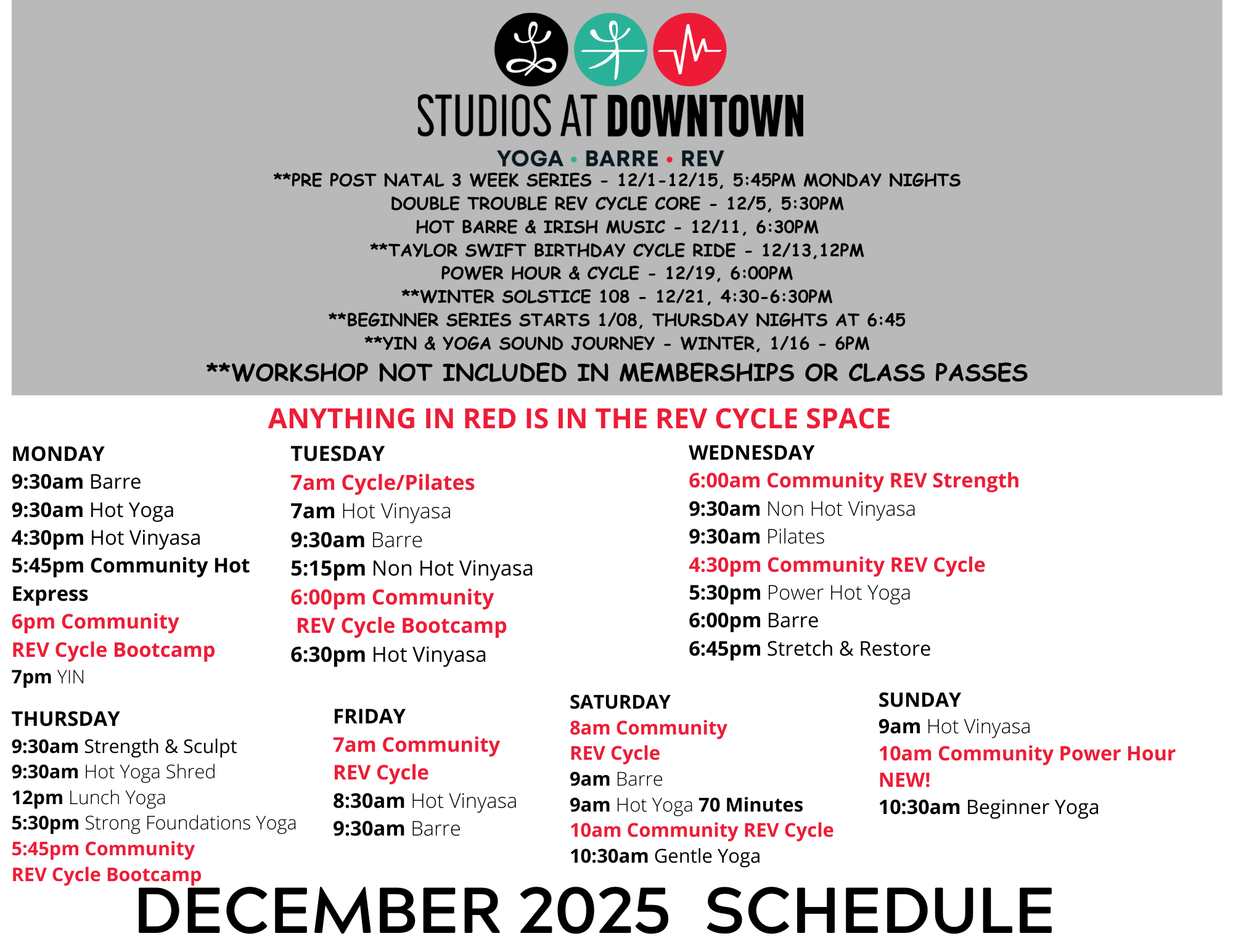 STUDIOS AT DOWNTOWN

YOGA • BARRE • REV

**PRE POST NATAL 3 WEEK SERIES - 12/1-12/15, 5:45PM MONDAY NIGHTS
DOUBLE TROUBLE REV CYCLE CORE - 12/5, 5:30PM
HOT BARRE & IRISH MUSIC - 12/11, 6:30PM
**TAYLOR SWIFT BIRTHDAY CYCLE RIDE - 12/13,12PM
POWER HOUR & CYCLE - 12/19, 6:00PM
**WINTER SOLSTICE 108 - 12/21, 4:30-6:30PM
**BEGINNER SERIES STARTS 1/08, THURSDAY NIGHTS AT 6:45
**YIN & YOGA SOUND JOURNEY - WINTER, 1/16 - 6PM

**WORKSHOP NOT INCLUDED IN MEMBERSHIPS OR CLASS PASSES

ANYTHING IN RED IS IN THE REV CYCLE SPACE

MONDAY
9:30am Barre
9:30am Hot Yoga
4:30pm Hot Vinyasa
5:45pm Community Hot Express
6pm Community REV Cycle Bootcamp
7pm YIN

TUESDAY
7am Cycle/Pilates
7am Hot Vinyasa
9:30am Barre
5:15pm Non Hot Vinyasa
6:00pm Community REV Cycle Bootcamp
6:30pm Hot Vinyasa

WEDNESDAY
6:00am Community REV Strength
9:30am Non Hot Vinyasa
9:30am Pilates
4:30pm Community REV Cycle
5:30pm Power Hot Yoga
6:00pm Barre
6:45pm Stretch & Restore

THURSDAY
9:30am Strength & Sculpt
9:30am Hot Yoga Shred
12pm Lunch Yoga
5:30pm Strong Foundations Yoga
5:45pm Community REV Cycle Bootcamp

FRIDAY
7am Community REV Cycle
8:30am Hot Vinyasa
9:30am Barre

SATURDAY
8am Community REV Cycle
9am Barre
9am Hot Yoga 70 Minutes
10am Community REV Cycle
10:30am Gentle Yoga

SUNDAY
9am Hot Vinyasa
10am Community Power Hour NEW!
10:30am Beginner Yoga

DECEMBER 2025 SCHEDULE